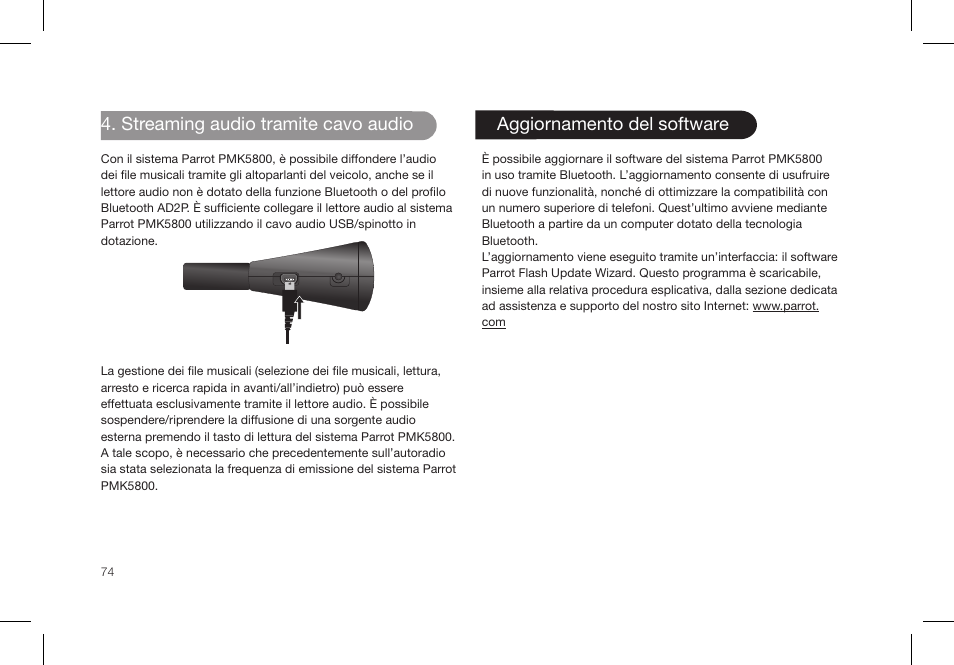 4. Streaming audio tramite cavo audio

Con il sistema Parrot PMK5800, è possibile diffondere l'audio dei file musicali tramite gli altoparlanti del veicolo, anche se il lettore audio non è dotato della funzione Bluetooth o del profilo Bluetooth AD2P. È sufficiente collegare il lettore audio al sistema Parrot PMK5800 utilizzando il cavo audio USB/spinotto in dotazione.

La gestione dei file musicali (selezione dei file musicali, lettura, arresto e ricerca rapida in avanti/all'indietro) può essere effettuata esclusivamente tramite il lettore audio. È possibile sospendere/riprendere la diffusione di una sorgente audio esterna premendo il tasto di lettura del sistema Parrot PMK5800. A tale scopo, è necessario che precedentemente sull'autoradio sia stata selezionata la frequenza di emissione del sistema Parrot PMK5800.

74

Aggiornamento del software

È possibile aggiornare il software del sistema Parrot PMK5800 in uso tramite Bluetooth. L'aggiornamento consente di usufruire di nuove funzionalità, nonché di ottimizzare la compatibilità con un numero superiore di telefoni. Quest'ultimo avviene mediante Bluetooth a partire da un computer dotato della tecnologia Bluetooth.
L'aggiornamento viene eseguito tramite un'interfaccia: il software Parrot Flash Update Wizard. Questo programma è scaricabile, insieme alla relativa procedura esplicativa, dalla sezione dedicata ad assistenza e supporto del nostro sito Internet: www.parrot.com